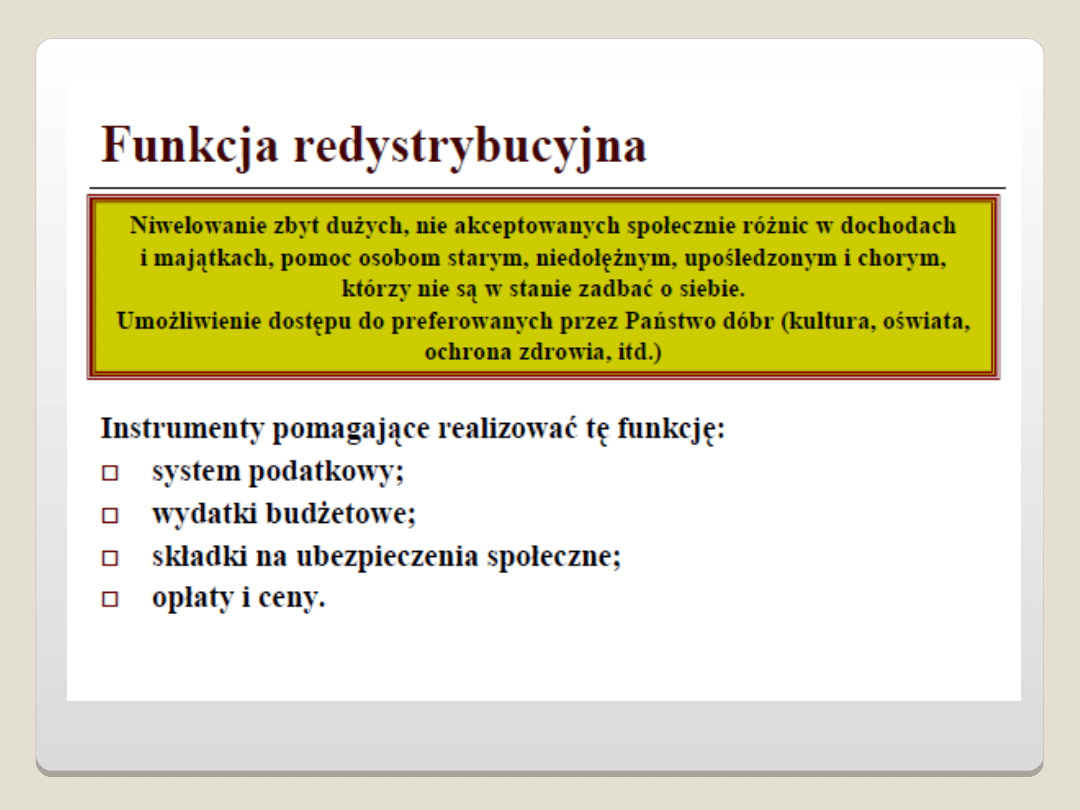 Funkcja redystrybucyjna

Niwelowanie zbyt dużych, nie akceptowanych społecznie różnic w dochodach i majątkach, pomoc osobom starym, niedołężnym, upośledzonym i chorym, którzy nie są w stanie zadbać o siebie.
Umożliwienie dostępu do preferowanych przez Państwo dóbr (kultura, oświata, ochrona zdrowia, itd.)

Instrumenty pomagające realizować tę funkcję:
□ system podatkowy;
□ wydatki budżetowe;
□ składki na ubezpieczenia społeczne;
□ opłaty i ceny.